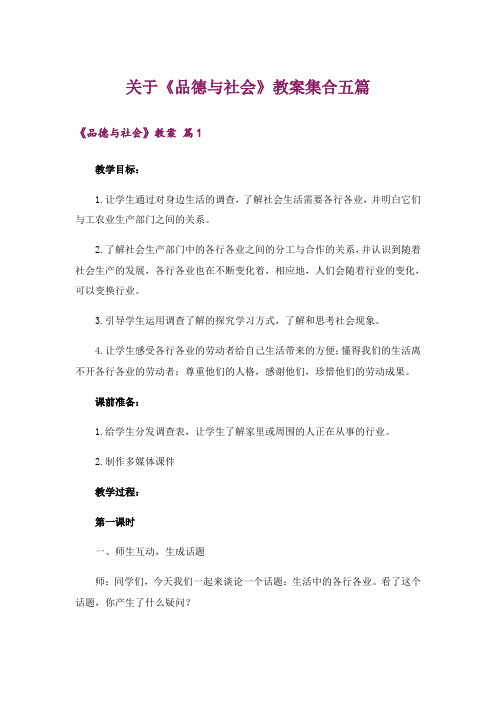 关于《品德与社会》教案集合五篇

《品德与社会》教案 篇1

教学目标：

1. 让学生通过对身边生活的调查，了解社会生活需要各行各业，并明白它们与工农业生产部门之间的关系。

2. 了解社会生产部门中的各行各业之间的分工与合作的关系，并认识到随着社会生产的发展，各行各业也在不断变化着，相应地，人们会随着行业的变化，可以变换行业。

3. 引导学生运用调查了解的探究学习方式，了解和思考社会现象。

4. 让学生感受各行各业的劳动者给自己生活带来的方便；懂得我们的生活离不开各行各业的劳动者；尊重他们的人格，感谢他们，珍惜他们的劳动成果。

课前准备：

1. 给学生分发调查表，让学生了解家里或周围的人正在从事的行业。

2. 制作多媒体课件

教学过程：

第一课时

一、师生互动，生成话题

师：同学们，今天我们一起来谈论一个话题：生活中的各行各业。看了这个话题，你产生了什么疑问？